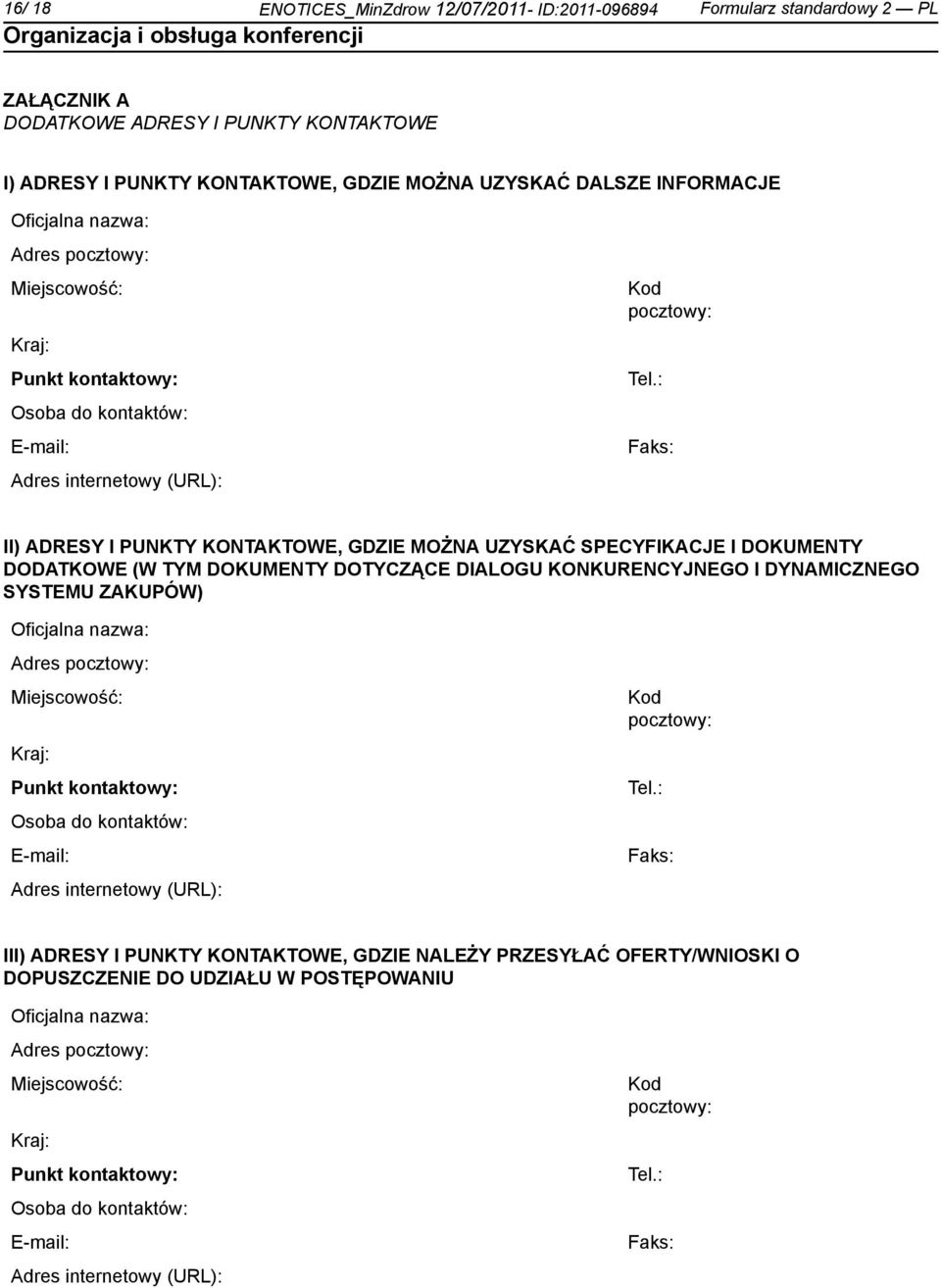 16/ 18 ENOTICES_MinZdrow 12/07/2011- ID:2011-096894 Formularz standardowy 2 — PL
Organizacja i obsługa konferencji

ZAŁĄCZNIK A
DODATKOWE ADRESY I PUNKTY KONTAKTOWE

I) ADRESY I PUNKTY KONTAKTOWE, GDZIE MOŻNA UZYSKAĆ DALSZE INFORMACJE

Oficjalna nazwa:
Adres pocztowy:
Miejscowość:
Kod pocztowy:
Kraj:
Punkt kontaktowy:
Tel.:
Osoba do kontaktów:
E-mail:
Faks:
Adres internetowy (URL):

II) ADRESY I PUNKTY KONTAKTOWE, GDZIE MOŻNA UZYSKAĆ SPECYFIKACJE I DOKUMENTY DODATKOWE (W TYM DOKUMENTY DOTYCZĄCE DIALOGU KONKURENCYJNEGO I DYNAMICZNEGO SYSTEMU ZAKUPÓW)

Oficjalna nazwa:
Adres pocztowy:
Miejscowość:
Kod pocztowy:
Kraj:
Punkt kontaktowy:
Tel.:
Osoba do kontaktów:
E-mail:
Faks:
Adres internetowy (URL):

III) ADRESY I PUNKTY KONTAKTOWE, GDZIE NALEŻY PRZESYŁAĆ OFERTY/WNIOSKI O DOPUSZCZENIE DO UDZIAŁU W POSTĘPOWANIU

Oficjalna nazwa:
Adres pocztowy:
Miejscowość:
Kod pocztowy:
Kraj:
Punkt kontaktowy:
Tel.:
Osoba do kontaktów:
E-mail:
Faks:
Adres internetowy (URL):